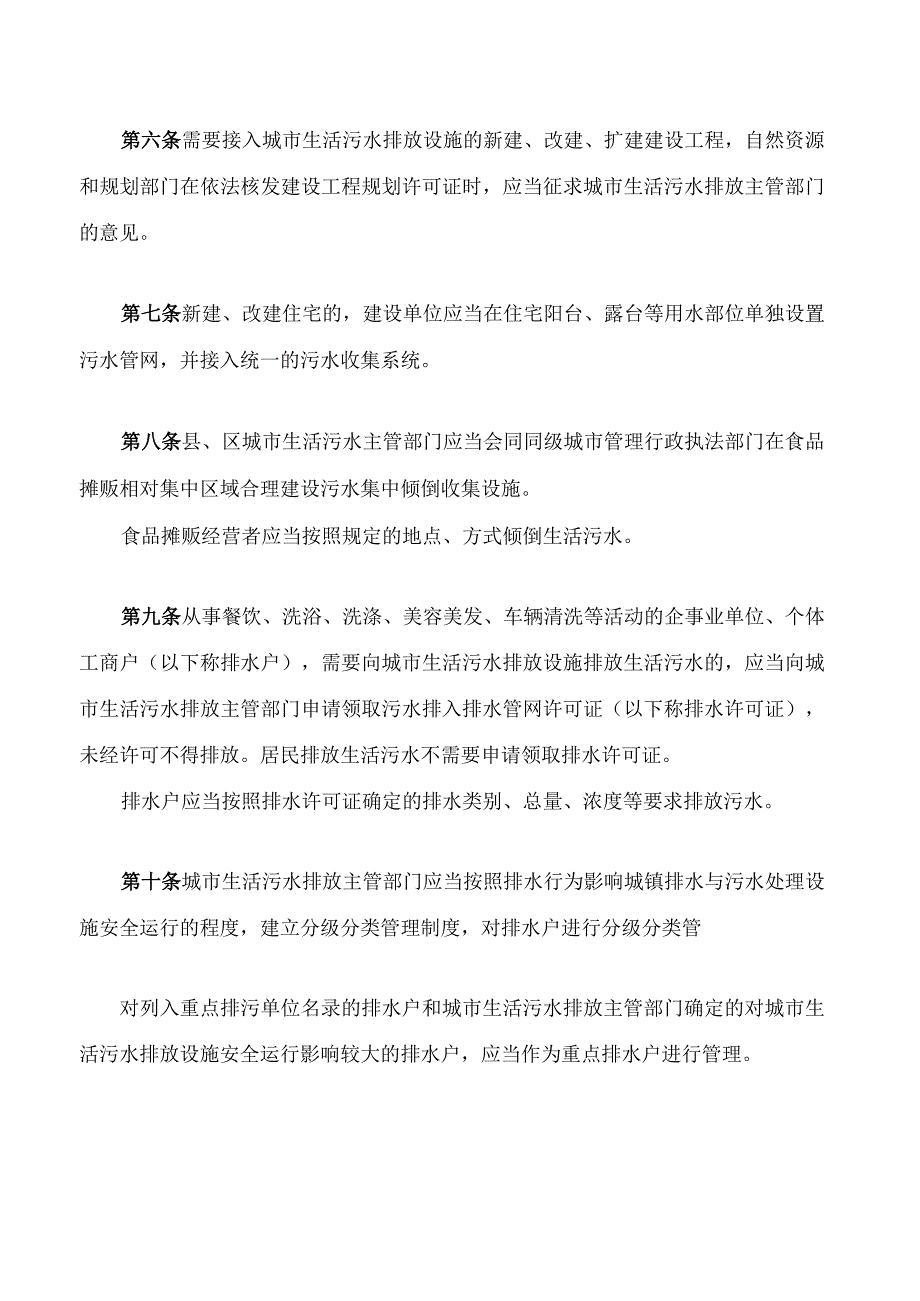 第六条需要接入城市生活污水排放设施的新建、改建、扩建建设工程，自然资源和规划部门在依法核发建设工程规划许可证时，应当征求城市生活污水排放主管部门的意见。

第七条新建、改建住宅的，建设单位应当在住宅阳台、露台等用水部位单独设置污水管网，并接入统一的污水收集系统。

第八条县、区城市生活污水主管部门应当会同同级城市管理行政执法部门在食品摊贩相对集中区域合理建设污水集中倾倒收集设施。

食品摊贩经营者应当按照规定的地点、方式倾倒生活污水。

第九条从事餐饮、洗浴、洗涤、美容美发、车辆清洗等活动的企事业单位、个体工商户（以下称排水户），需要向城市生活污水排放设施排放生活污水的，应当向城市生活污水排放主管部门申请领取污水排入排水管网许可证（以下称排水许可证），未经许可不得排放。居民排放生活污水不需要申请领取排水许可证。

排水户应当按照排水许可证确定的排水类别、总量、浓度等要求排放污水。

第十条城市生活污水排放主管部门应当按照排水行为影响城镇排水与污水处理设施安全运行的程度，建立分级分类管理制度，对排水户进行分级分类管

对列入重点排污单位名录的排水户和城市生活污水排放主管部门确定的对城市生活污水排放设施安全运行影响较大的排水户，应当作为重点排水户进行管理。